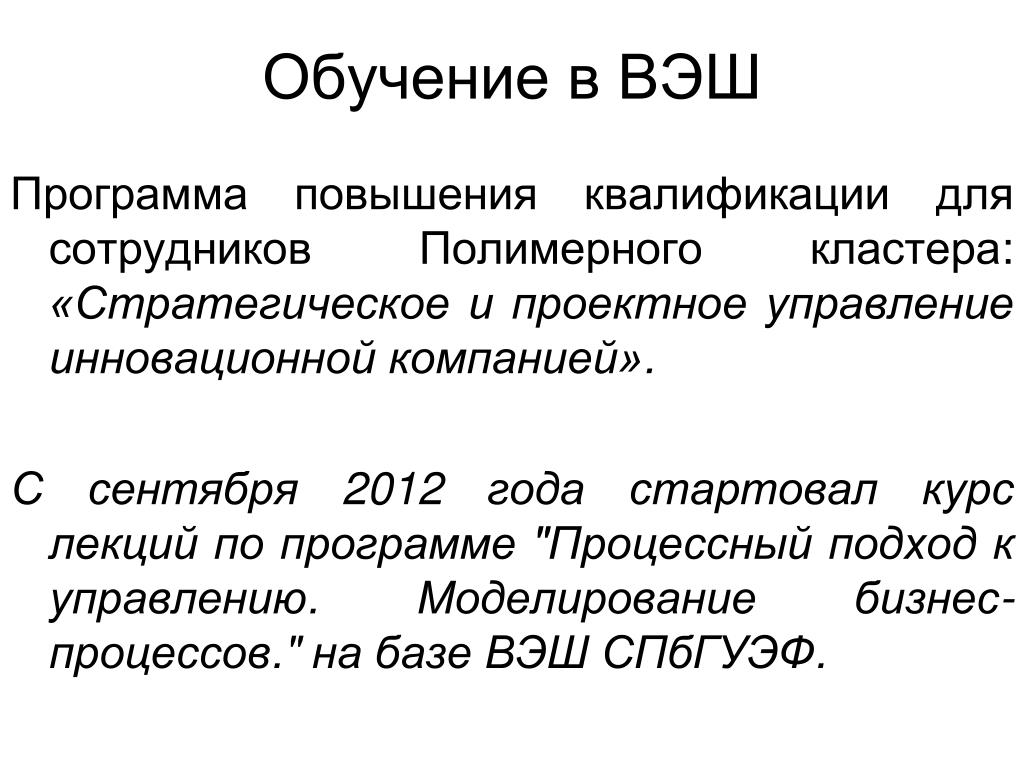 Обучение в ВЭШ

Программа повышения квалификации для сотрудников Полимерного кластера: «Стратегическое и проектное управление инновационной компанией».

С сентября 2012 года стартовал курс лекций по программе "Процессный подход к управлению. Моделирование бизнес-процессов." на базе ВЭШ СПбГУЭФ.